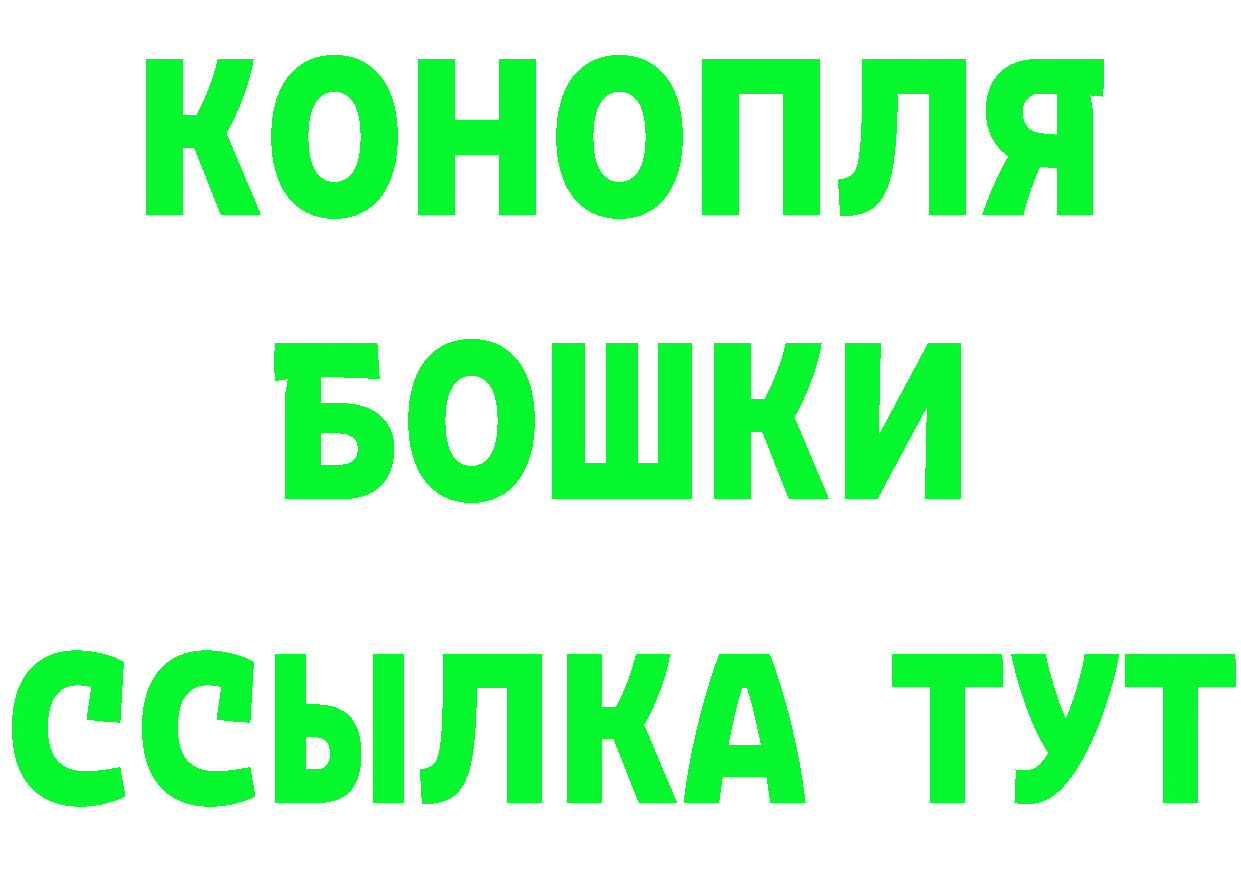 КОНОПЛЯ
БОШКИ
ССЫЛКА ТУТ